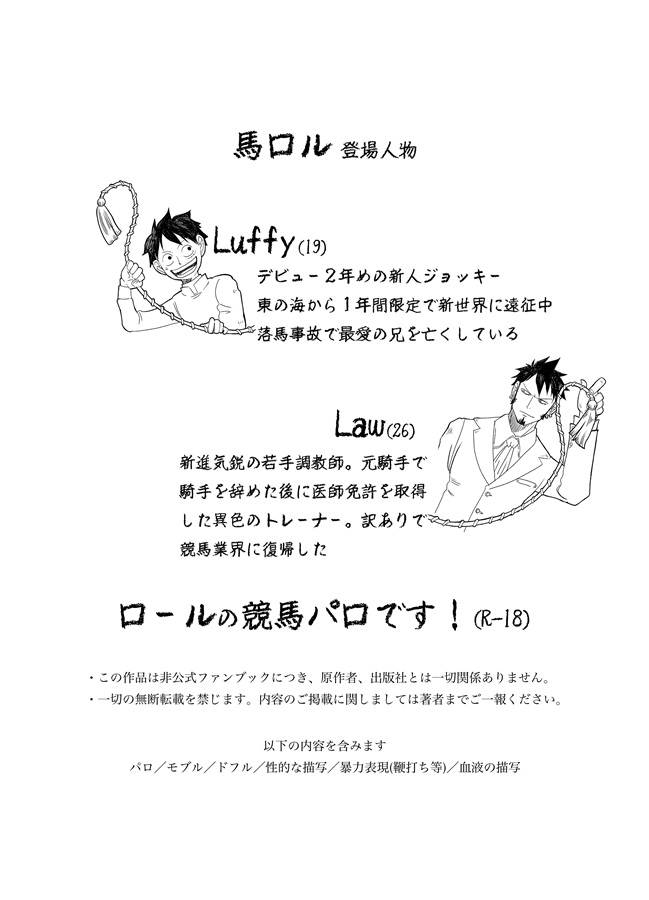 馬ロル 登場人物

Luffy(19)
デビュー2年めの新人ジョッキー
東の海から1年間限定で新世界に遠征中
落馬事故で最愛の兄を亡くしている

Law(26)
新進気鋭の若手調教師。元騎手で
騎手を辞めた後に医師免許を取得
した異色のトレーナー。訳ありで
競馬業界に復帰した

ロールの競馬パロです！(R-18)

・この作品は非公式ファンブックにつき、原作者、出版社とは一切関係ありません。
・一切の無断転載を禁じます。内容のご掲載に関しましては著者までご一報ください。

以下の内容を含みます
パロ／モブル／ドフル／性的な描写／暴力表現(鞭打ち等)／血液の描写